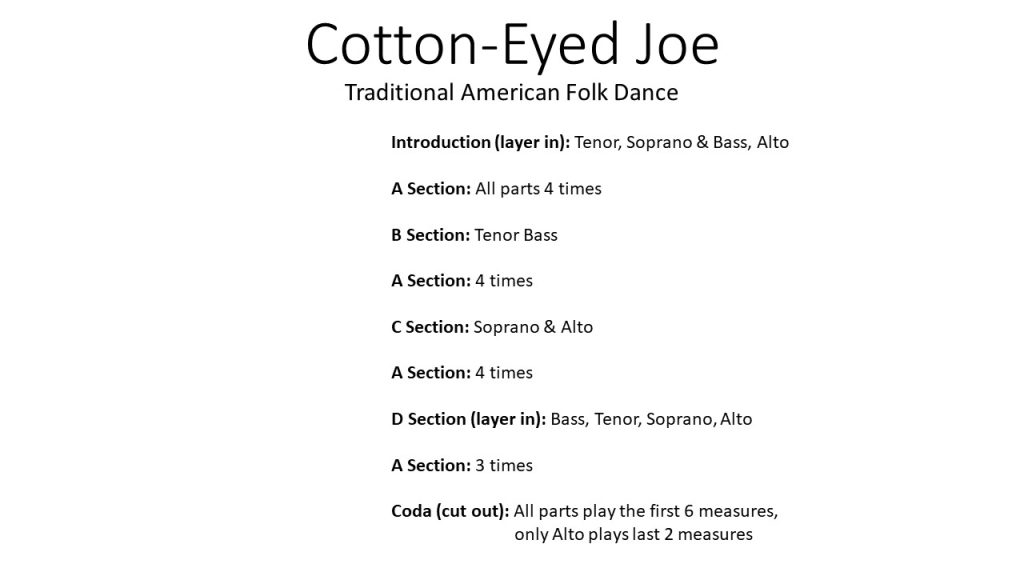 Cotton-Eyed Joe

Traditional American Folk Dance

Introduction (layer in): Tenor, Soprano & Bass, Alto

A Section: All parts 4 times

B Section: Tenor Bass

A Section: 4 times

C Section: Soprano & Alto

A Section: 4 times

D Section (layer in): Bass, Tenor, Soprano, Alto

A Section: 3 times

Coda (cut out): All parts play the first 6 measures, only Alto plays last 2 measures